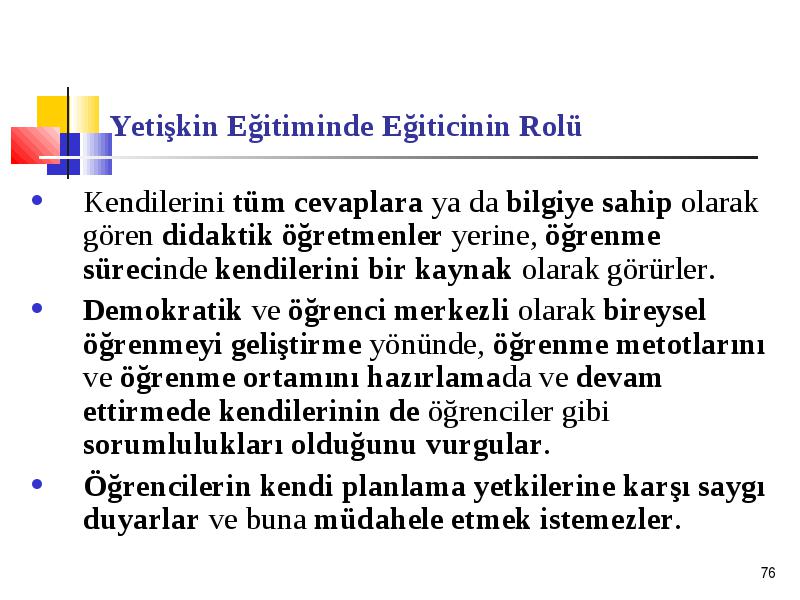 Yetişkin Eğitiminde Eğiticinin Rolü

• Kendilerini tüm cevaplara ya da bilgiye sahip olarak gören didaktik öğretmenler yerine, öğrenme sürecinde kendilerini bir kaynak olarak görürler.

• Demokratik ve öğrenci merkezli olarak bireysel öğrenmeyi geliştirme yönünde, öğrenme metotlarını ve öğrenme ortamını hazırlamada ve devam ettirmede kendilerinin de öğrenciler gibi sorumlulukları olduğunu vurgular.

• Öğrencilerin kendi planlama yetkilerine karşı saygı duyarlar ve buna müdahele etmek istemezler.

76